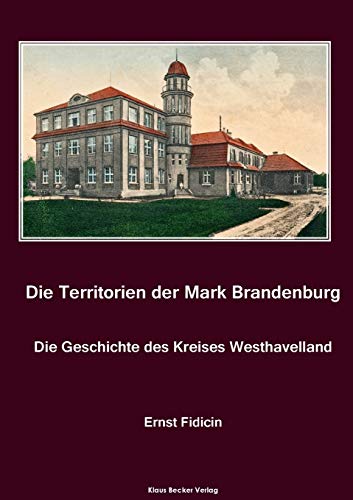 Die Territorien der Mark Brandenburg

Die Geschichte des Kreises Westhavelland

Ernst Fidicin

Klaus Becker Verlag